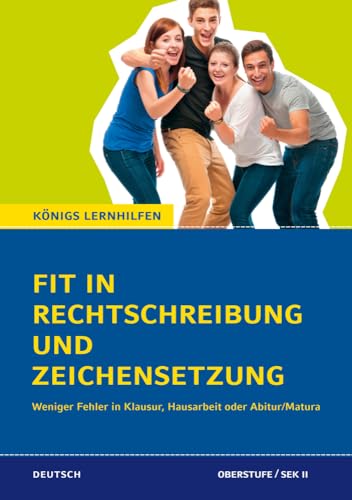 KÖNIGS LERNHILFEN

FIT IN RECHTSCHREIBUNG UND ZEICHENSETZUNG

Weniger Fehler in Klausur, Hausarbeit oder Abitur/Matura

DEUTSCH

OBERSTUFE / SEK II